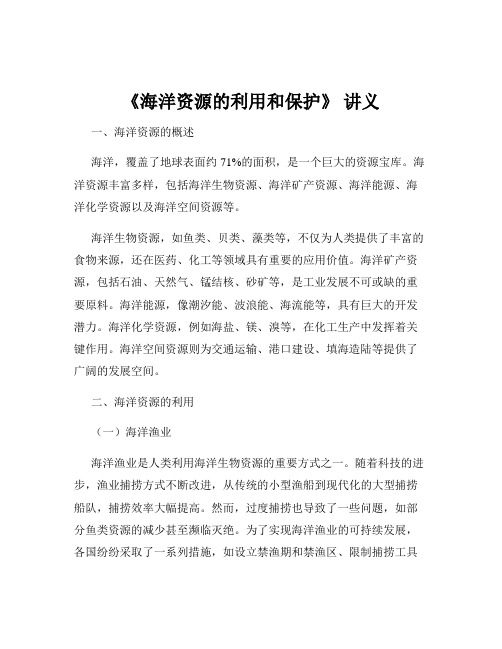 《海洋资源的利用和保护》 讲义

一、海洋资源的概述

海洋，覆盖了地球表面约 71%的面积，是一个巨大的资源宝库。海洋资源丰富多样，包括海洋生物资源、海洋矿产资源、海洋能源、海洋化学资源以及海洋空间资源等。

海洋生物资源，如鱼类、贝类、藻类等，不仅为人类提供了丰富的食物来源，还在医药、化工等领域具有重要的应用价值。海洋矿产资源，包括石油、天然气、锰结核、砂矿等，是工业发展不可或缺的重要原料。海洋能源，像潮汐能、波浪能、海流能等，具有巨大的开发潜力。海洋化学资源，例如海盐、镁、溴等，在化工生产中发挥着关键作用。海洋空间资源则为交通运输、港口建设、填海造陆等提供了广阔的发展空间。

二、海洋资源的利用

（一）海洋渔业

海洋渔业是人类利用海洋生物资源的重要方式之一。随着科技的进步，渔业捕捞方式不断改进，从传统的小型渔船到现代化的大型捕捞船队，捕捞效率大幅提高。然而，过度捕捞也导致了一些问题，如部分鱼类资源的减少甚至濒临灭绝。为了实现海洋渔业的可持续发展，各国纷纷采取了一系列措施，如设立禁渔期和禁渔区、限制捕捞工具